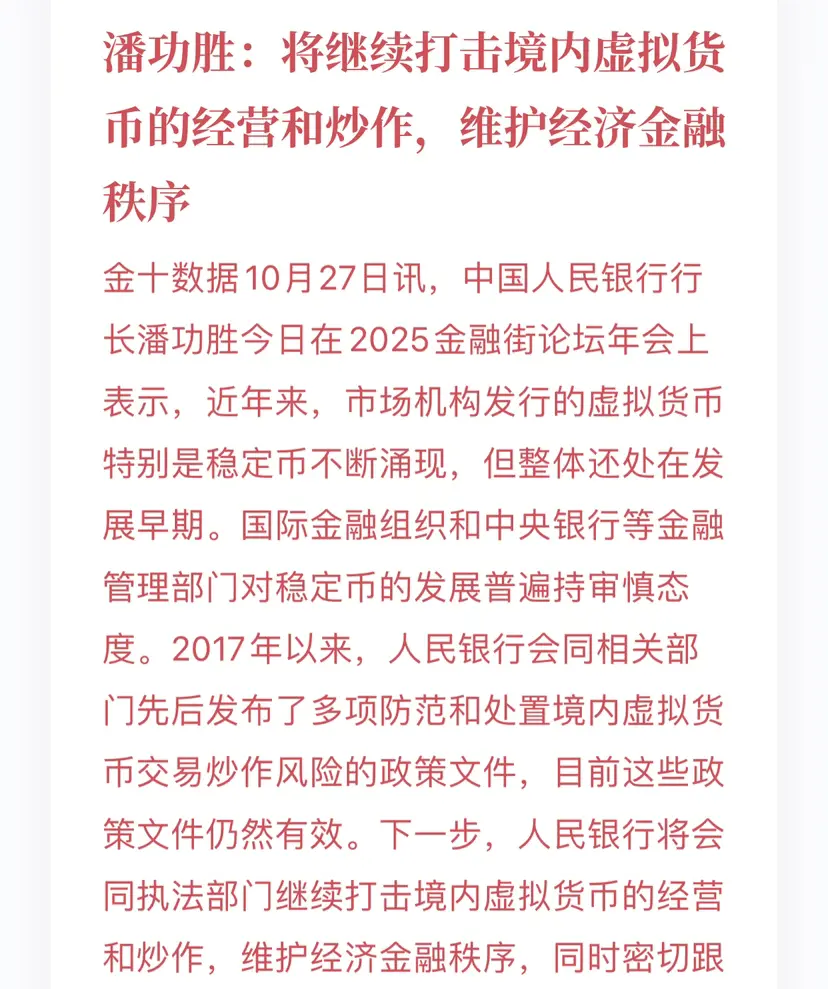 潘功胜：将继续打击境内虚拟货币的经营和炒作，维护经济金融秩序

金十数据10月27日讯，中国人民银行行长潘功胜今日在2025金融街论坛年会上表示，近年来，市场机构发行的虚拟货币特别是稳定币不断涌现，但整体还处在发展早期。国际金融组织和中央银行等金融管理部门对稳定币的发展普遍持审慎态度。2017年以来，人民银行会同相关部门先后发布了多项防范和处置境内虚拟货币交易炒作风险的政策文件，目前这些政策文件仍然有效。下一步，人民银行将会同执法部门继续打击境内虚拟货币的经营和炒作，维护经济金融秩序，同时密切跟